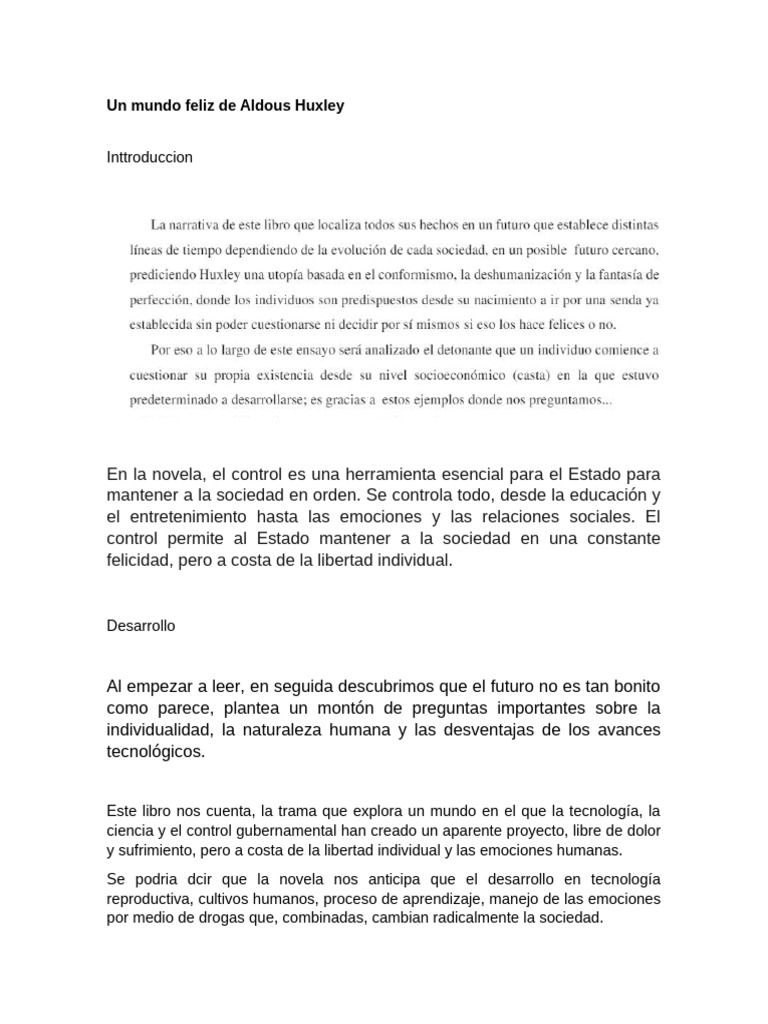 Un mundo feliz de Aldous Huxley

Inttroduccion

La narrativa de este libro que localiza todos sus hechos en un futuro que establece distintas líneas de tiempo dependiendo de la evolución de cada sociedad, en un posible futuro cercano, prediciendo Huxley una utopía basada en el conformismo, la deshumanización y la fantasía de perfección, donde los individuos son predispuestos desde su nacimiento a ir por una senda ya establecida sin poder cuestionarse ni decidir por sí mismos si eso los hace felices o no.

Por eso a lo largo de este ensayo será analizado el detonante que un individuo comience a cuestionar su propia existencia desde su nivel socioeconómico (casta) en la que estuvo predeterminado a desarrollarse; es gracias a estos ejemplos donde nos preguntamos...

En la novela, el control es una herramienta esencial para el Estado para mantener a la sociedad en orden. Se controla todo, desde la educación y el entretenimiento hasta las emociones y las relaciones sociales. El control permite al Estado mantener a la sociedad en una constante felicidad, pero a costa de la libertad individual.

Desarrollo

Al empezar a leer, en seguida descubrimos que el futuro no es tan bonito como parece, plantea un montón de preguntas importantes sobre la individualidad, la naturaleza humana y las desventajas de los avances tecnológicos.

Este libro nos cuenta, la trama que explora un mundo en el que la tecnología, la ciencia y el control gubernamental han creado un aparente proyecto, libre de dolor y sufrimiento, pero a costa de la libertad individual y las emociones humanas.

Se podria dcir que la novela nos anticipa que el desarrollo en tecnología reproductiva, cultivos humanos, proceso de aprendizaje, manejo de las emociones por medio de drogas que, combinadas, cambian radicalmente la sociedad.